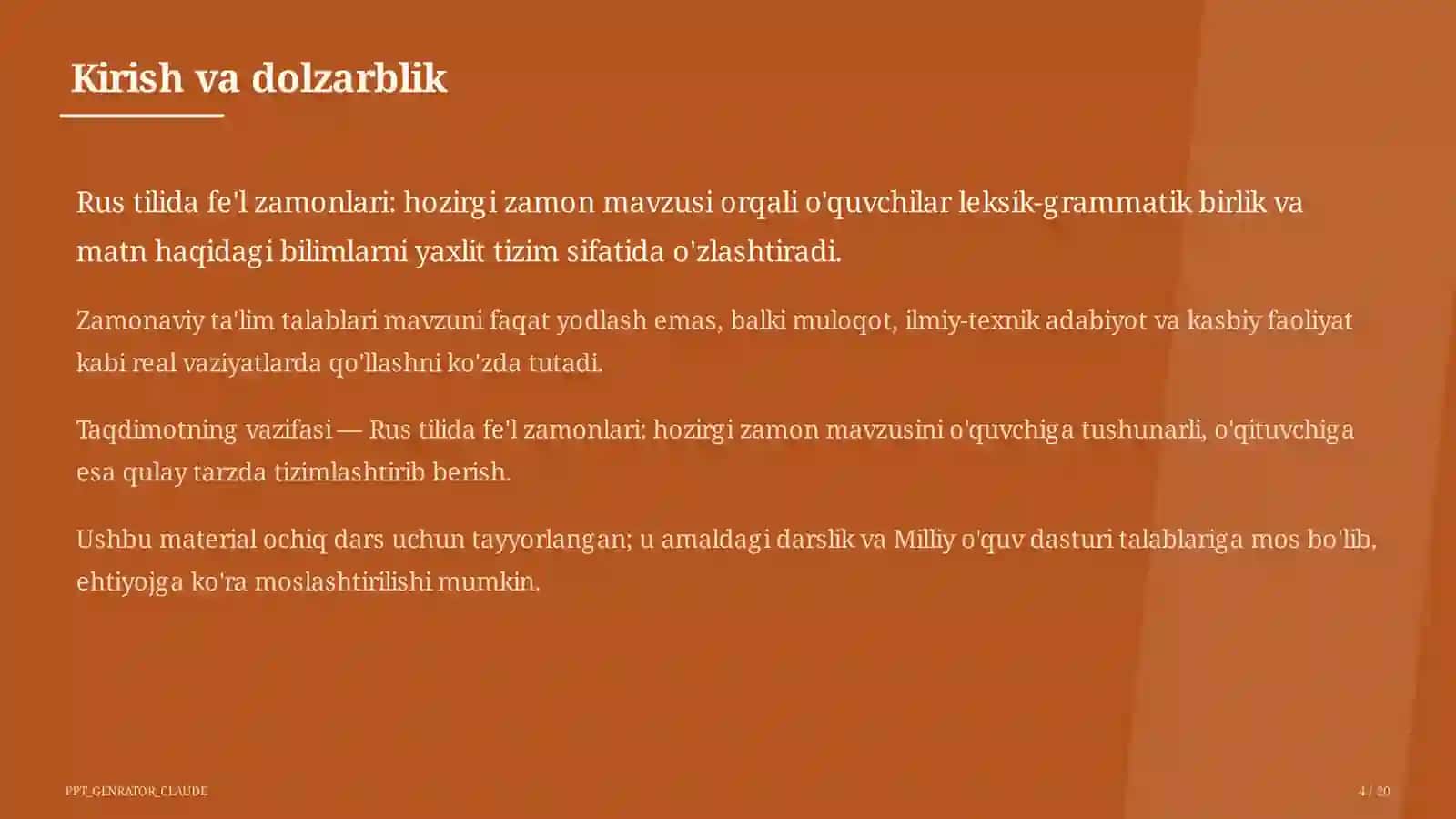 Kirish va dolzarblik

Rus tilida fe'l zamonlari: hozirgi zamon mavzusi orqali o'quvchilar leksik-grammatik birlik va matn haqidagi bilimlarni yaxlit tizim sifatida o'zlashtiradi.

Zamonaviy ta'lim talablari mavzuni faqat yodlash emas, balki muloqot, ilmiy-texnik adabiyot va kasbiy faoliyat kabi real vaziyatlarda qo'llashni ko'zda tutadi.

Taqdimotning vazifasi — Rus tilida fe'l zamonlari: hozirgi zamon mavzusini o'quvchiga tushunarli, o'qituvchiga esa qulay tarzda tizimlashtirib berish.

Ushbu material ochiq dars uchun tayyorlangan; u amaldagi darslik va Milliy o'quv dasturi talablariga mos bo'lib, ehtiyojga ko'ra moslashtirilishi mumkin.

PPT_GENRATOR_CLAUDE

4 / 20